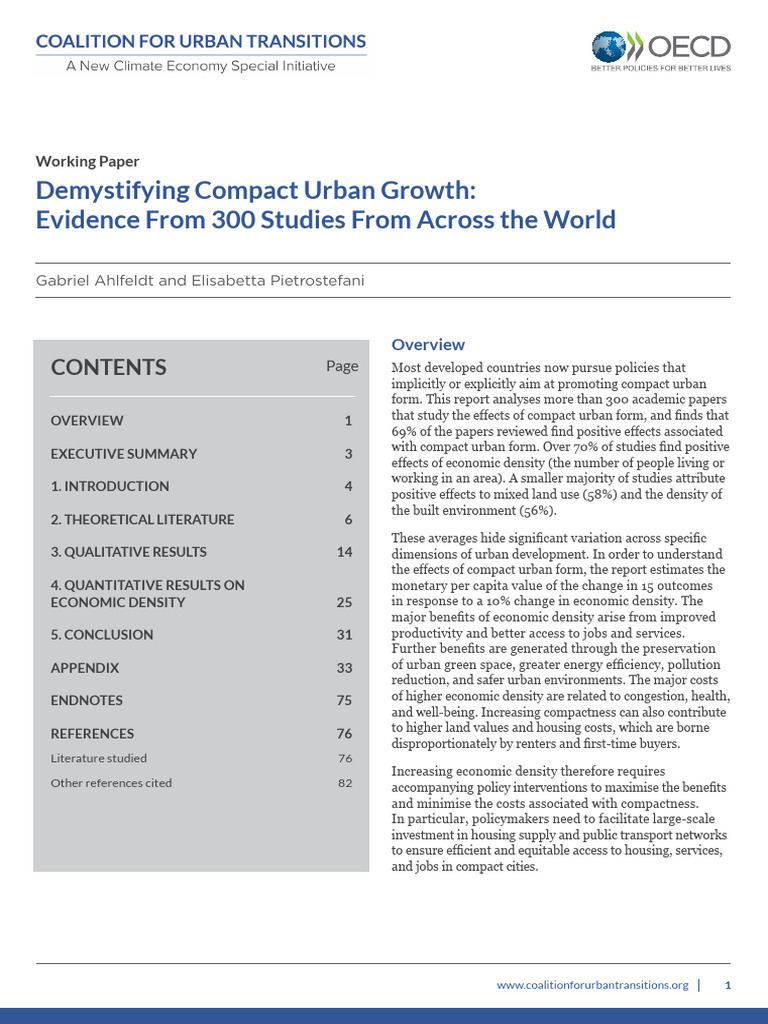 COALITION FOR URBAN TRANSITIONS
A New Climate Economy Special Initiative

OECD
BETTER POLICIES FOR BETTER LIVES

Working Paper
Demystifying Compact Urban Growth: Evidence From 300 Studies From Across the World

Gabriel Ahlfeldt and Elisabetta Pietrostefani

| CONTENTS | Page |
|---|---|
| OVERVIEW | 1 |
| EXECUTIVE SUMMARY | 3 |
| 1. INTRODUCTION | 4 |
| 2. THEORETICAL LITERATURE | 6 |
| 3. QUALITATIVE RESULTS | 14 |
| 4. QUANTITATIVE RESULTS ON ECONOMIC DENSITY | 25 |
| 5. CONCLUSION | 31 |
| APPENDIX | 33 |
| ENDNOTES | 75 |
| REFERENCES | 76 |
| Literature studied | 76 |
| Other references cited | 82 |

Overview
Most developed countries now pursue policies that implicitly or explicitly aim at promoting compact urban form. This report analyses more than 300 academic papers that study the effects of compact urban form, and finds that 69% of the papers reviewed find positive effects associated with compact urban form. Over 70% of studies find positive effects of economic density (the number of people living or working in an area). A smaller majority of studies attribute positive effects to mixed land use (58%) and the density of the built environment (56%).

These averages hide significant variation across specific dimensions of urban development. In order to understand the effects of compact urban form, the report estimates the monetary per capita value of the change in 15 outcomes in response to a 10% change in economic density. The major benefits of economic density arise from improved productivity and better access to jobs and services. Further benefits are generated through the preservation of urban green space, greater energy efficiency, pollution reduction, and safer urban environments. The major costs of higher economic density are related to congestion, health, and well-being. Increasing compactness can also contribute to higher land values and housing costs, which are borne disproportionately by renters and first-time buyers.

Increasing economic density therefore requires accompanying policy interventions to maximise the benefits and minimise the costs associated with compactness. In particular, policymakers need to facilitate large-scale investment in housing supply and public transport networks to ensure efficient and equitable access to housing, services, and jobs in compact cities.

www.coalitionforurbantransitions.org | 1